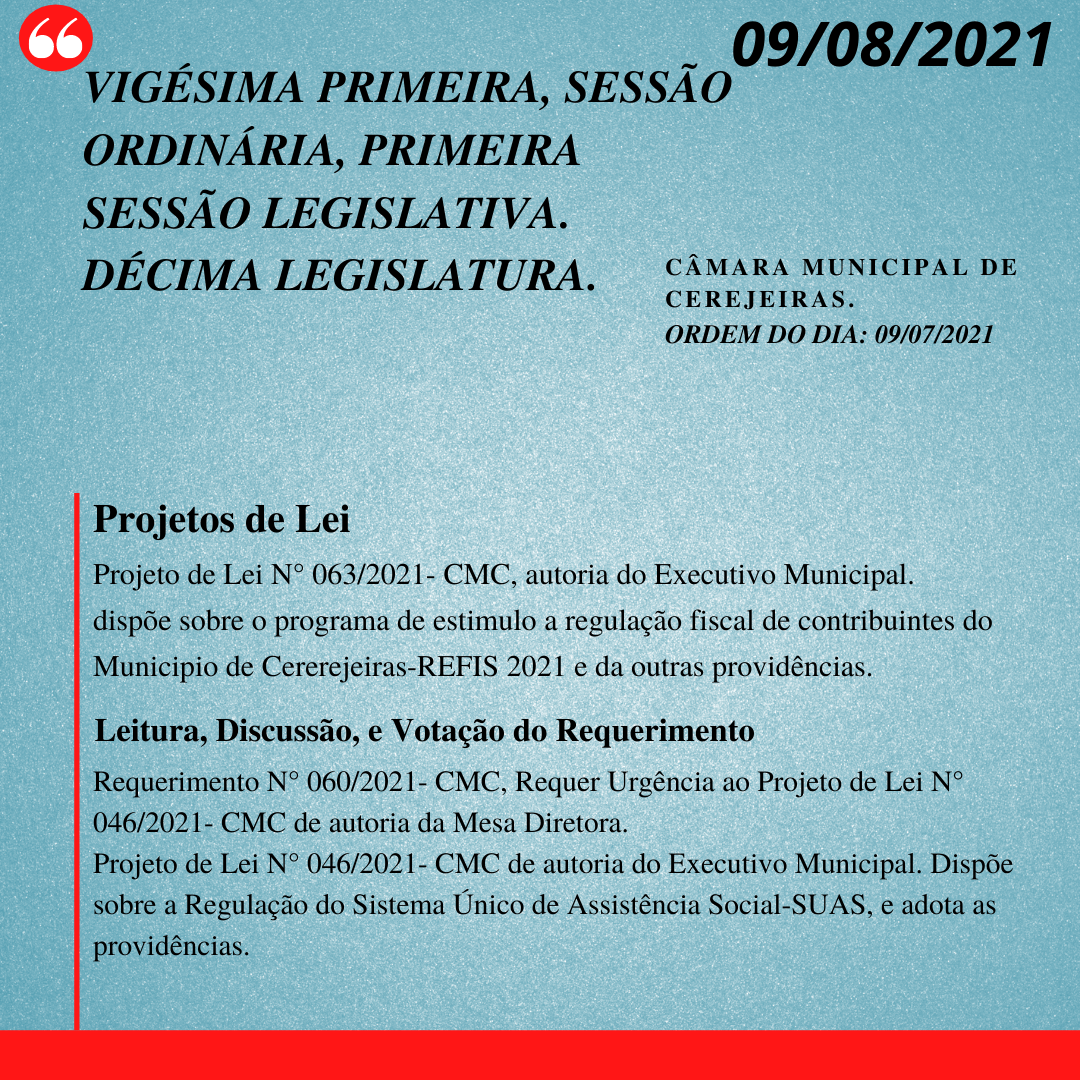 09/08/2021

VIGÉSIMA PRIMEIRA, SESSÃO ORDINÁRIA, PRIMEIRA SESSÃO LEGISLATIVA. DÉCIMA LEGISLATURA.

CÂMARA MUNICIPAL DE CEREJEIRAS.
ORDEM DO DIA: 09/07/2021

Projetos de Lei

Projeto de Lei N° 063/2021- CMC, autoria do Executivo Municipal.
dispõe sobre o programa de estimulo a regulação fiscal de contribuintes do Municipio de Cererejeiras-REFIS 2021 e da outras providências.

Leitura, Discussão, e Votação do Requerimento

Requerimento N° 060/2021- CMC, Requer Urgência ao Projeto de Lei N° 046/2021- CMC de autoria da Mesa Diretora.
Projeto de Lei N° 046/2021- CMC de autoria do Executivo Municipal. Dispõe sobre a Regulação do Sistema Único de Assistência Social-SUAS, e adota as providências.